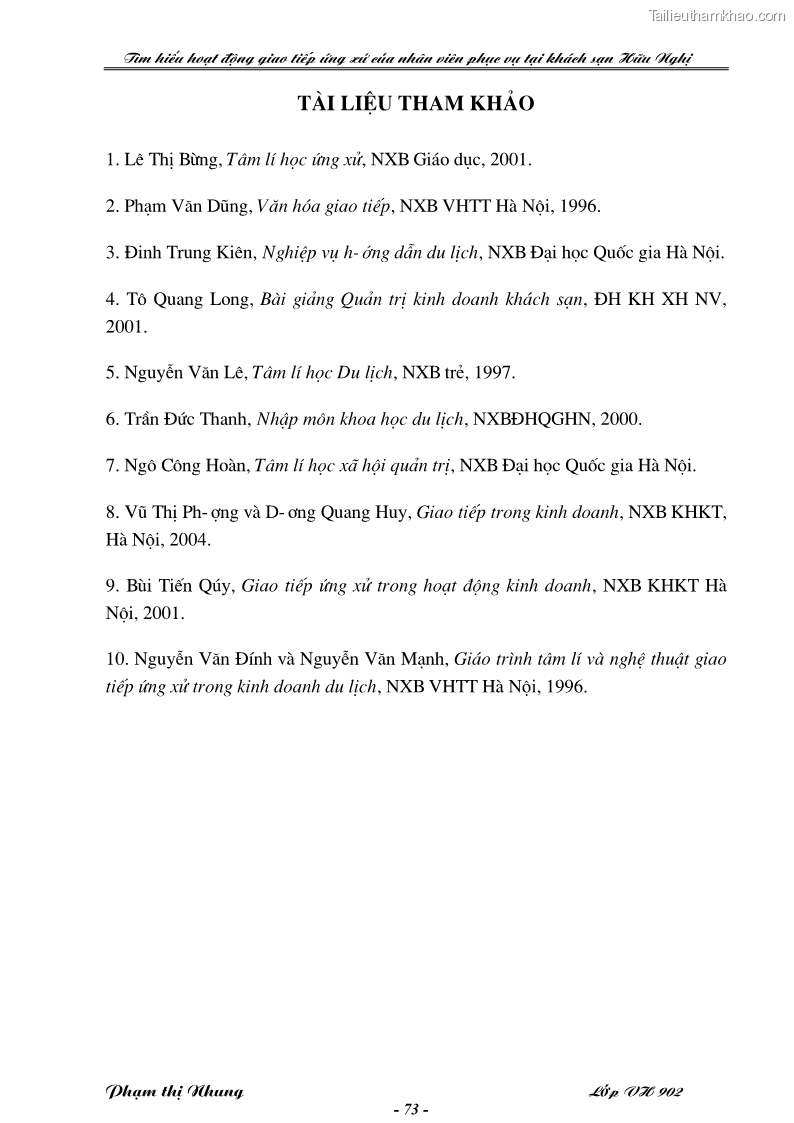 Tailieuthamkhao.com

Tìm hiểu hoạt động giao tiếp ứng xử của nhân viên phục vụ tại khách sạn Hữu Nghị

TÀI LIỆU THAM KHẢO

1. Lê Thị Bừng, Tâm lí học ứng xử, NXB Giáo dục, 2001.

2. Phạm Văn Dũng, Văn hóa giao tiếp, NXB VHTT Hà Nội, 1996.

3. Đinh Trung Kiên, Nghiệp vụ h- ớng dẫn du lịch, NXB Đại học Quốc gia Hà Nội.

4. Tô Quang Long, Bài giảng Quản trị kinh doanh khách sạn, ĐH KH XH NV, 2001.

5. Nguyễn Văn Lê, Tâm lí học Du lịch, NXB trẻ, 1997.

6. Trần Đức Thanh, Nhập môn khoa học du lịch, NXBĐHQGHN, 2000.

7. Ngô Công Hoàn, Tâm lí học xã hội quản trị, NXB Đại học Quốc gia Hà Nội.

8. Vũ Thị Ph- ợng và D- ơng Quang Huy, Giao tiếp trong kinh doanh, NXB KHKT, Hà Nội, 2004.

9. Bùi Tiến Qúy, Giao tiếp ứng xử trong hoạt động kinh doanh, NXB KHKT Hà Nội, 2001.

10. Nguyễn Văn Đính và Nguyễn Văn Mạnh, Giáo trình tâm lí và nghệ thuật giao tiếp ứng xử trong kinh doanh du lịch, NXB VHTT Hà Nội, 1996.

Phạm thị Nhung

Lớp VH 902

- 73 -